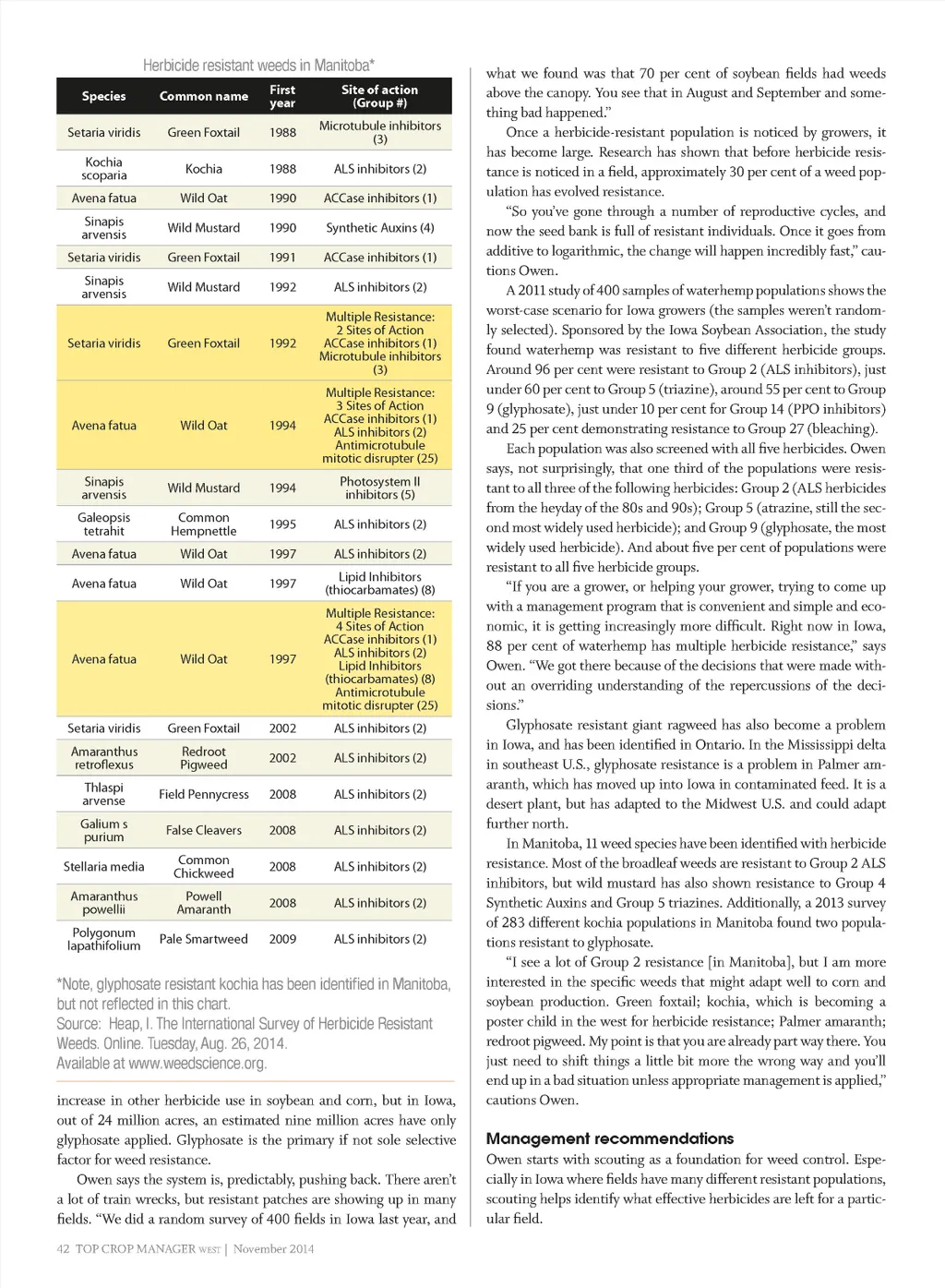 Herbicide resistant weeds in Manitoba*

| Species | Common name | First year | Site of action (Group #) |
|---|---|---|---|
| Setaria viridis | Green Foxtail | 1988 | Microtubule inhibitors (3) |
| Kochia scoparia | Kochia | 1988 | ALS inhibitors (2) |
| Avena fatua | Wild Oat | 1990 | ACCase inhibitors (1) |
| Sinapis arvensis | Wild Mustard | 1990 | Synthetic Auxins (4) |
| Setaria viridis | Green Foxtail | 1991 | ACCase inhibitors (1) |
| Sinapis arvensis | Wild Mustard | 1992 | ALS inhibitors (2) |
| Setaria viridis | Green Foxtail | 1992 | Multiple Resistance: 2 Sites of Action ACCase inhibitors (1) Microtubule inhibitors (3) |
| Avena fatua | Wild Oat | 1994 | Multiple Resistance: 3 Sites of Action ACCase inhibitors (1) ALS inhibitors (2) Antimicrotubule mitotic disrupter (25) |
| Sinapis arvensis | Wild Mustard | 1994 | Photosystem II inhibitors (5) |
| Galeopsis tetrahit | Common Hempnettle | 1995 | ALS inhibitors (2) |
| Avena fatua | Wild Oat | 1997 | ALS inhibitors (2) |
| Avena fatua | Wild Oat | 1997 | Lipid Inhibitors (thiocarbamates) (8) |
| Avena fatua | Wild Oat | 1997 | Multiple Resistance: 4 Sites of Action ACCase inhibitors (1) ALS inhibitors (2) Lipid Inhibitors (thiocarbamates) (8) Antimicrotubule mitotic disrupter (25) |
| Setaria viridis | Green Foxtail | 2002 | ALS inhibitors (2) |
| Amaranthus retroflexus | Redroot Pigweed | 2002 | ALS inhibitors (2) |
| Thlaspi arvense | Field Pennycress | 2008 | ALS inhibitors (2) |
| Galium s purium | False Cleavers | 2008 | ALS inhibitors (2) |
| Stellaria media | Common Chickweed | 2008 | ALS inhibitors (2) |
| Amaranthus powellii | Powell Amaranth | 2008 | ALS inhibitors (2) |
| Polygonum lapathifolium | Pale Smartweed | 2009 | ALS inhibitors (2) |

*Note, glyphosate resistant kochia has been identified in Manitoba, but not reflected in this chart.
Source: Heap, I. The International Survey of Herbicide Resistant Weeds. Online. Tuesday, Aug. 26, 2014. Available at www.weedscience.org.

increase in other herbicide use in soybean and corn, but in Iowa, out of 24 million acres, an estimated nine million acres have only glyphosate applied. Glyphosate is the primary if not sole selective factor for weed resistance.

Owen says the system is, predictably, pushing back. There aren't a lot of train wrecks, but resistant patches are showing up in many fields. "We did a random survey of 400 fields in Iowa last year, and what we found was that 70 per cent of soybean fields had weeds above the canopy. You see that in August and September and something bad happened."

Once a herbicide-resistant population is noticed by growers, it has become large. Research has shown that before herbicide resistance is noticed in a field, approximately 30 per cent of a weed population has evolved resistance.

"So you've gone through a number of reproductive cycles, and now the seed bank is full of resistant individuals. Once it goes from additive to logarithmic, the change will happen incredibly fast," cautions Owen.

A 2011 study of 400 samples of waterhemp populations shows the worst-case scenario for Iowa growers (the samples weren't randomly selected). Sponsored by the Iowa Soybean Association, the study found waterhemp was resistant to five different herbicide groups. Around 96 per cent were resistant to Group 2 (ALS inhibitors), just under 60 per cent to Group 5 (triazine), around 55 per cent to Group 9 (glyphosate), just under 10 per cent for Group 14 (PPO inhibitors) and 25 per cent demonstrating resistance to Group 27 (bleaching).

Each population was also screened with all five herbicides. Owen says, not surprisingly, that one third of the populations were resistant to all three of the following herbicides: Group 2 (ALS herbicides from the heyday of the 80s and 90s); Group 5 (atrazine, still the second most widely used herbicide); and Group 9 (glyphosate, the most widely used herbicide). And about five per cent of populations were resistant to all five herbicide groups.

"If you are a grower, or helping your grower, trying to come up with a management program that is convenient and simple and economic, it is getting increasingly more difficult. Right now in Iowa, 88 per cent of waterhemp has multiple herbicide resistance," says Owen. "We got there because of the decisions that were made without an overriding understanding of the repercussions of the decisions."

Glyphosate resistant giant ragweed has also become a problem in Iowa, and has been identified in Ontario. In the Mississippi delta in southeast U.S., glyphosate resistance is a problem in Palmer amaranth, which has moved up into Iowa in contaminated feed. It is a desert plant, but has adapted to the Midwest U.S. and could adapt further north.

In Manitoba, 11 weed species have been identified with herbicide resistance. Most of the broadleaf weeds are resistant to Group 2 ALS inhibitors, but wild mustard has also shown resistance to Group 4 Synthetic Auxins and Group 5 triazines. Additionally, a 2013 survey of 283 different kochia populations in Manitoba found two populations resistant to glyphosate.

"I see a lot of Group 2 resistance [in Manitoba], but I am more interested in the specific weeds that might adapt well to corn and soybean production. Green foxtail; kochia, which is becoming a poster child in the west for herbicide resistance; Palmer amaranth; redroot pigweed. My point is that you are already part way there. You just need to shift things a little bit more the wrong way and you'll end up in a bad situation unless appropriate management is applied," cautions Owen.

Management recommendations
Owen starts with scouting as a foundation for weed control. Especially in Iowa where fields have many different resistant populations, scouting helps identify what effective herbicides are left for a particular field.

42 TOP CROP MANAGER WEST | November 2014